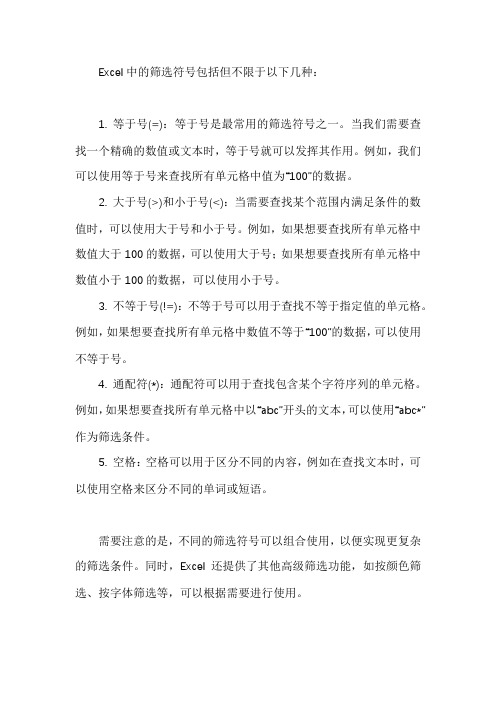 Excel 中的筛选符号包括但不限于以下几种：

1. 等于号(=)：等于号是最常用的筛选符号之一。当我们需要查找一个精确的数值或文本时，等于号就可以发挥其作用。例如，我们可以使用等于号来查找所有单元格中值为"100"的数据。

2. 大于号(>)和小于号(<)：当需要查找某个范围内满足条件的数值时，可以使用大于号和小于号。例如，如果想要查找所有单元格中数值大于 100 的数据，可以使用大于号；如果想要查找所有单元格中数值小于 100 的数据，可以使用小于号。

3. 不等于号(!=)：不等于号可以用于查找不等于指定值的单元格。例如，如果想要查找所有单元格中数值不等于"100"的数据，可以使用不等于号。

4. 通配符(*)：通配符可以用于查找包含某个字符序列的单元格。例如，如果想要查找所有单元格中以"abc"开头的文本，可以使用"abc*"作为筛选条件。

5. 空格：空格可以用于区分不同的内容，例如在查找文本时，可以使用空格来区分不同的单词或短语。

需要注意的是，不同的筛选符号可以组合使用，以便实现更复杂的筛选条件。同时，Excel 还提供了其他高级筛选功能，如按颜色筛选、按字体筛选等，可以根据需要进行使用。